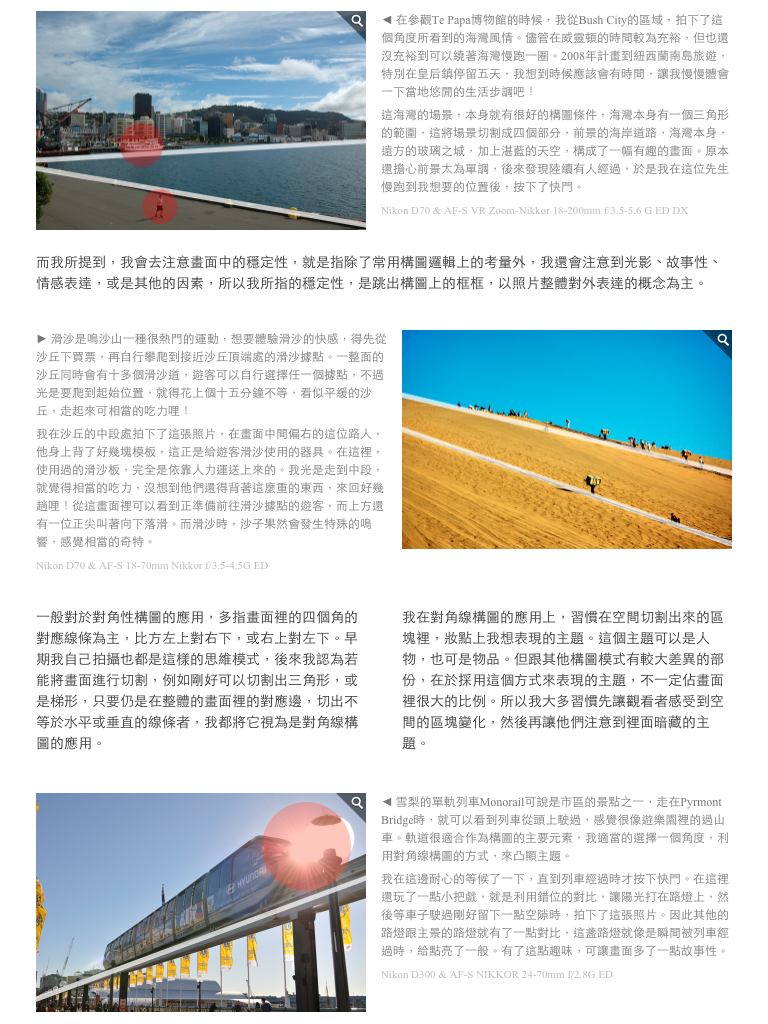 ◄ 在參觀Te Papa博物館的時候，我從Bush City的區域，拍下了這個角度所看到的海灣風情。儘管在威靈頓的時間較為充裕，但也還沒充裕到可以繞著海灣慢跑一圈。2008年計畫到紐西蘭南島旅遊，特別在皇后鎮停留五天，我想到時候應該會有時間，讓我慢慢體會一下當地悠閒的生活步調吧！

這海灣的場景，本身就有很好的構圖條件，海灣本身有一個三角形的範圍，這將場景切割成四個部分，前景的海岸道路，海灣本身，遠方的玻璃之城，加上湛藍的天空，構成了一幅有趣的畫面。原本還擔心前景太為單調，後來發現陸續有人經過，於是我在這位先生慢跑到我想要的位置後，按下了快門。

Nikon D70 & AF-S VR Zoom-Nikkor 18-200mm f/3.5-5.6 G ED DX

而我所提到，我會去注意畫面中的穩定性，就是指除了常用構圖邏輯上的考量外，我還會注意到光影、故事性、情感表達，或是其他的因素，所以我所指的穩定性，是跳出構圖上的框框，以照片整體對外表達的概念為主。

► 滑沙是鳴沙山一種很熱門的運動，想要體驗滑沙的快感，得先從沙丘下買票，再自行攀爬到接近沙丘頂端處的滑沙據點。一整面的沙丘同時會有十多個滑沙道，遊客可以自行選擇任一個據點，不過光是要爬到起始位置，就得花上個十五分鐘不等，看似平緩的沙丘，走起來可相當的吃力哩！

我在沙丘的中段處拍下了這張照片，在畫面中間偏右的這位路人，他身上背了好幾塊模板，這正是給遊客滑沙使用的器具。在這裡，使用過的滑沙板，完全是依靠人力運送上來的。我光是走到中段，就覺得相當的吃力，沒想到他們還得背著這麼重的東西，來回好幾趟哩！從這畫面裡可以看到正準備前往滑沙據點的遊客，而上方還有一位正尖叫著向下落滑。而滑沙時，沙子果然會發生特殊的鳴響，感覺相當的奇特。

Nikon D70 & AF-S 18-70mm Nikkor f/3.5-4.5G ED

一般對於對角性構圖的應用，多指畫面裡的四個角的對應線條為主，比方左上對右下，或右上對左下。早期我自己拍攝也都是這樣的思維模式，後來我認為若能將畫面進行切割，例如剛好可以切割出三角形，或是梯形，只要仍是在整體的畫面裡的對應邊，切出不等於水平或垂直的線條者，我都將它視為是對角線構圖的應用。

我在對角線構圖的應用上，習慣在空間切割出來的區塊裡，妝點上我想表現的主題。這個主題可以是人物，也可是物品。但跟其他構圖模式有較大差異的部份，在於採用這個方式來表現的主題，不一定佔畫面裡很大的比例。所以我大多習慣先讓觀看者感受到空間的區塊變化，然後再讓他們注意到裡面暗藏的主題。

◄ 雪梨的單軌列車Monorail可說是市區的景點之一，走在Pyrmont Bridge時，就可以看到列車從頭上駛過，感覺很像遊樂園裡的過山車。軌道很適合作為構圖的主要元素，我適當的選擇一個角度，利用對角線構圖的方式，來凸顯主題。

我在這邊耐心的等候了一下，直到列車經過時才按下快門。在這裡還玩了一點小把戲，就是利用錯位的對比，讓陽光打在路燈上，然後等車子駛過剛好留下一點空隙時，拍下了這張照片。因此其他的路燈跟主景的路燈就有了一點對比，這盞路燈就像是瞬間被列車經過時，給點亮了一般。有了這點趣味，可讓畫面多了一點故事性。

Nikon D300 & AF-S NIKKOR 24-70mm f/2.8G ED